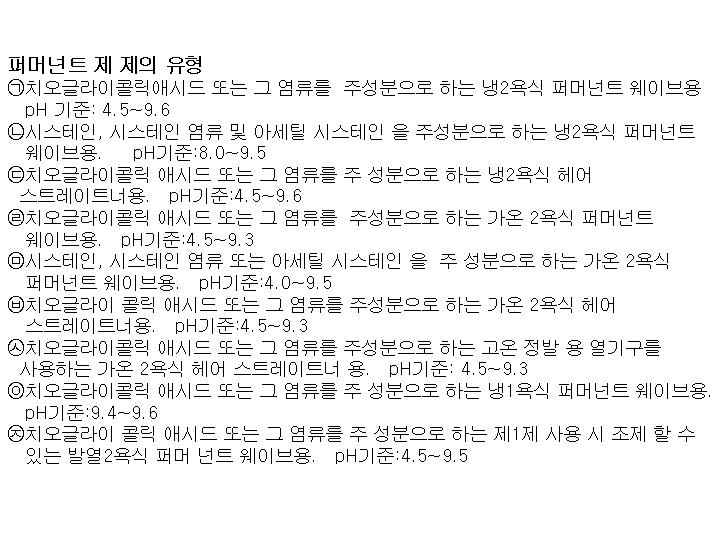 퍼머넌트 제 제의 유형
㉠치오글라이콜릭애시드 또는 그 염류를 주성분으로 하는 냉2욕식 퍼머넌트 웨이브용 pH 기준: 4.5~9.6
㉡시스테인, 시스테인 염류 및 아세틸 시스테인 을 주성분으로 하는 냉2욕식 퍼머넌트 웨이브용. pH기준:8.0~9.5
㉢치오글라이콜릭 애시드 또는 그 염류를 주 성분으로 하는 냉2욕식 헤어 스트레이트너용. pH기준:4.5~9.6
㉣치오글라이콜릭 애시드 또는 그 염류를 주성분으로 하는 가온 2욕식 퍼머넌트 웨이브용. pH기준:4.5~9.3
㉤시스테인, 시스테인 염류 또는 아세틸 시스테인 을 주 성분으로 하는 가온 2욕식 퍼머넌트 웨이브용. pH기준:4.0~9.5
㉥치오글라이 콜릭 애시드 또는 그 염류를 주성분으로 하는 가온 2욕식 헤어 스트레이트너용. pH기준:4.5~9.3
㉦치오글라이콜릭 애시드 또는 그 염류를 주성분으로 하는 고온 정발 용 열기구를 사용하는 가온 2욕식 헤어 스트레이트너 용. pH기준: 4.5~9.3
㉧치오글라이콜릭 애시드 또는 그 염류를 주 성분으로 하는 냉1욕식 퍼머넌트 웨이브용. pH기준:9.4~9.6
㉨치오글라이 콜릭 애시드 또는 그 염류를 주 성분으로 하는 제1제 사용 시 조제 할 수 있는 발열2욕식 퍼머 넌트 웨이브용. pH기준:4.5~9.5